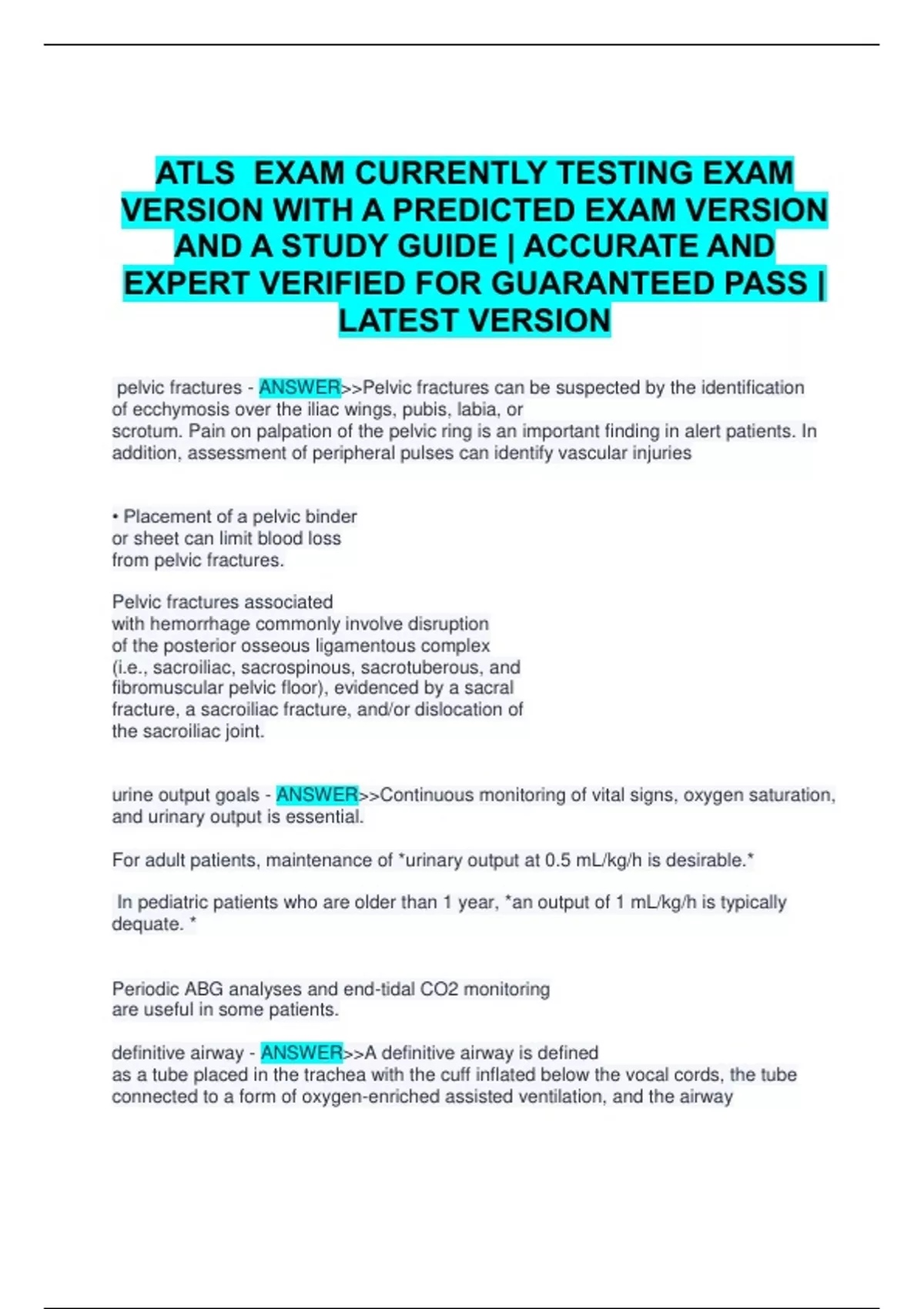 ATLS EXAM CURRENTLY TESTING EXAM VERSION WITH A PREDICTED EXAM VERSION AND A STUDY GUIDE | ACCURATE AND EXPERT VERIFIED FOR GUARANTEED PASS | LATEST VERSION

pelvic fractures - ANSWER>>Pelvic fractures can be suspected by the identification of ecchymosis over the iliac wings, pubis, labia, or scrotum. Pain on palpation of the pelvic ring is an important finding in alert patients. In addition, assessment of peripheral pulses can identify vascular injuries

• Placement of a pelvic binder or sheet can limit blood loss from pelvic fractures.

Pelvic fractures associated with hemorrhage commonly involve disruption of the posterior osseous ligamentous complex (i.e., sacroiliac, sacrospinous, sacrotuberous, and fibromuscular pelvic floor), evidenced by a sacral fracture, a sacroiliac fracture, and/or dislocation of the sacroiliac joint.

urine output goals - ANSWER>>Continuous monitoring of vital signs, oxygen saturation, and urinary output is essential.

For adult patients, maintenance of *urinary output at 0.5 mL/kg/h is desirable.*

In pediatric patients who are older than 1 year, *an output of 1 mL/kg/h is typically dequate. *

Periodic ABG analyses and end-tidal CO2 monitoring are useful in some patients.

definitive airway - ANSWER>>A definitive airway is defined as a tube placed in the trachea with the cuff inflated below the vocal cords, the tube connected to a form of oxygen-enriched assisted ventilation, and the airway